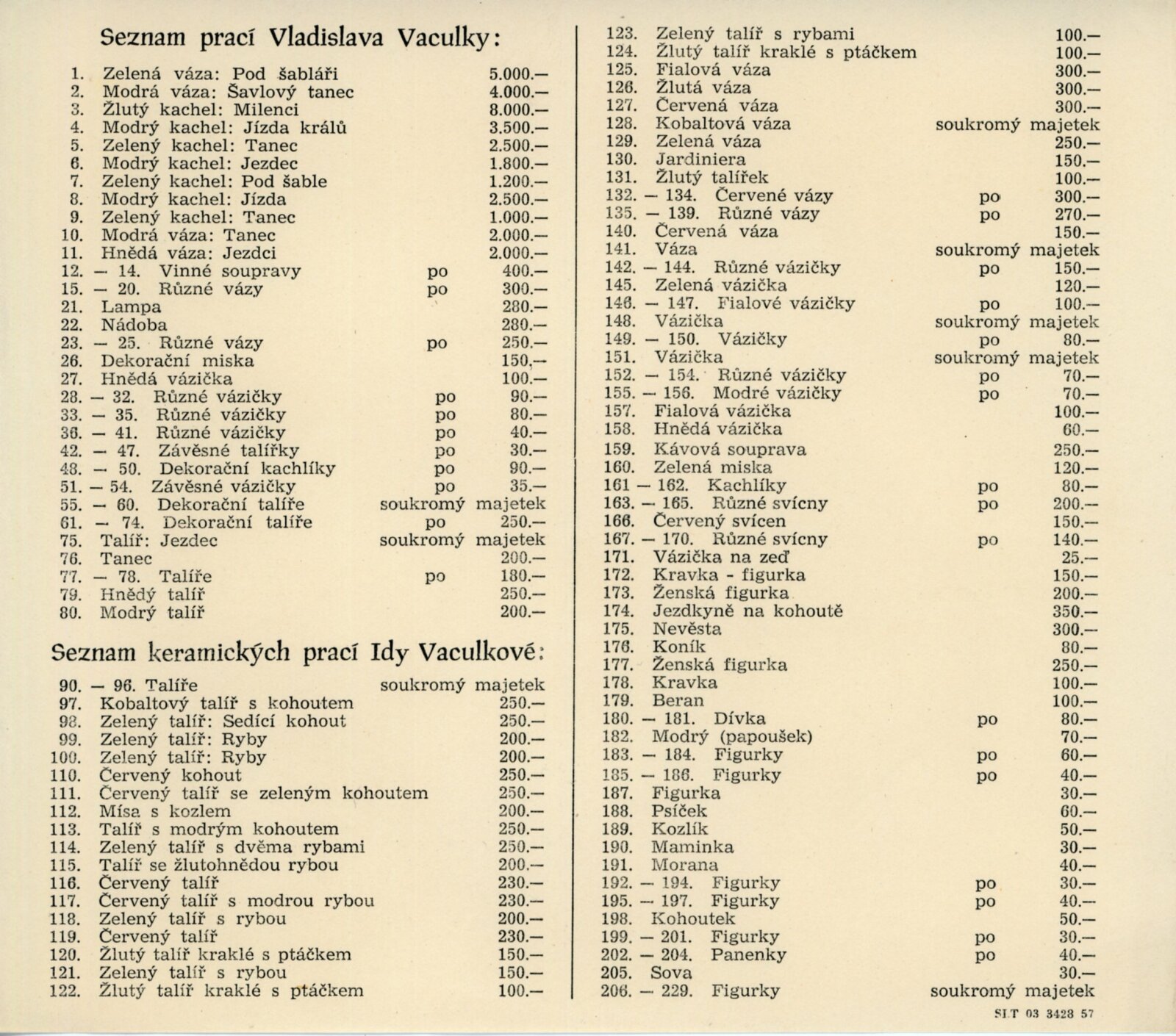 Seznam prací Vladislava Vaculky:

1. Zelená váza: Pod šabláři 5.000.—
2. Modrá váza: Šavlový tanec 4.000.—
3. Žlutý kachel: Milenci 8.000.—
4. Modrý kachel: Jízda králů 3.500.—
5. Zelený kachel: Tanec 2.500.—
6. Modrý kachel: Jezdec 1.800.—
7. Zelený kachel: Pod šable 1.200.—
8. Modrý kachel: Jízda 2.500.—
9. Zelený kachel: Tanec 1.000.—
10. Modrá váza: Tanec 2.000.—
11. Hnědá váza: Jezdci 2.000.—
12. — 14. Vinné soupravy po 400.—
15. — 20. Různé vázy po 300.—
21. Lampa 280.—
22. Nádoba 280.—
23. — 25. Různé vázy po 250.—
26. Dekorační miska 150.—
27. Hnědá vázička 100.—
28. — 32. Různé vázičky po 90.—
33. — 35. Různé vázičky po 80.—
36. — 41. Různé vázičky po 40.—
42. — 47. Závěsné talířky po 30.—
48. — 50. Dekorační kachlíky po 90.—
51. — 54. Závěsné vázičky po 35.—
55. — 60. Dekorační talíře soukromý majetek
61. — 74. Dekorační talíře po 250.—
75. Talíř: Jezdec soukromý majetek
76. Tanec 200.—
77. — 78. Talíře po 180.—
79. Hnědý talíř 250.—
80. Modrý talíř 200.—

Seznam keramických prací Idy Vaculkové:

90. — 96. Talíře soukromý majetek
97. Kobaltový talíř s kohoutem 250.—
98. Zelený talíř: Sedící kohout 250.—
99. Zelený talíř: Ryby 200.—
100. Zelený talíř: Ryby 200.—
110. Červený kohout 250.—
111. Červený talíř se zeleným kohoutem 250.—
112. Mísa s kozlem 200.—
113. Talíř s modrým kohoutem 250.—
114. Zelený talíř s dvěma rybami 250.—
115. Talíř se žlutohnědou rybou 200.—
116. Červený talíř 230.—
117. Červený talíř s modrou rybou 230.—
118. Zelený talíř s rybou 200.—
119. Červený talíř 230.—
120. Žlutý talíř kraklé s ptáčkem 150.—
121. Zelený talíř s rybou 150.—
122. Žlutý talíř kraklé s ptáčkem 100.—
123. Zelený talíř s rybami 100.—
124. Žlutý talíř kraklé s ptáčkem 100.—
125. Fialová váza 300.—
126. Žlutá váza 300.—
127. Červená váza 300.—
128. Kobaltová váza soukromý majetek
129. Zelená váza 250.—
130. Jardiniera 150.—
131. Žlutý talířek 100.—
132. — 134. Červené vázy po 300.—
135. — 139. Různé vázy po 270.—
140. Červená váza 150.—
141. Váza soukromý majetek
142. — 144. Různé vázičky po 150.—
145. Zelená vázička 120.—
146. — 147. Fialové vázičky po 100.—
148. Vázička soukromý majetek
149. — 150. Vázičky po 80.—
151. Vázička soukromý majetek
152. — 154. Různé vázičky po 70.—
155. — 156. Modré vázičky po 70.—
157. Fialová vázička 100.—
158. Hnědá vázička 60.—
159. Kávová souprava 250.—
160. Zelená miska 120.—
161 — 162. Kachlíky po 80.—
163. — 165. Různé svícny po 200.—
166. Červený svícen 150.—
167. — 170. Různé svícny po 140.—
171. Vázička na zeď 25.—
172. Kravka - figurka 150.—
173. Ženská figurka 200.—
174. Jezdkyně na kohoutě 350.—
175. Nevěsta 300.—
176. Koník 80.—
177. Ženská figurka 250.—
178. Kravka 100.—
179. Beran 100.—
180. — 181. Dívka po 80.—
182. Modrý (papoušek) 70.—
183. — 184. Figurky po 60.—
185. — 186. Figurky po 40.—
187. Figurka 30.—
188. Psíček 60.—
189. Kozlík 50.—
190. Maminka 30.—
191. Morana 40.—
192. — 194. Figurky po 30.—
195. — 197. Figurky po 40.—
198. Kohoutek 50.—
199. — 201. Figurky po 30.—
202. — 204. Panenky po 40.—
205. Sova 30.—
206. — 229. Figurky soukromý majetek

SLT 03 3428 57